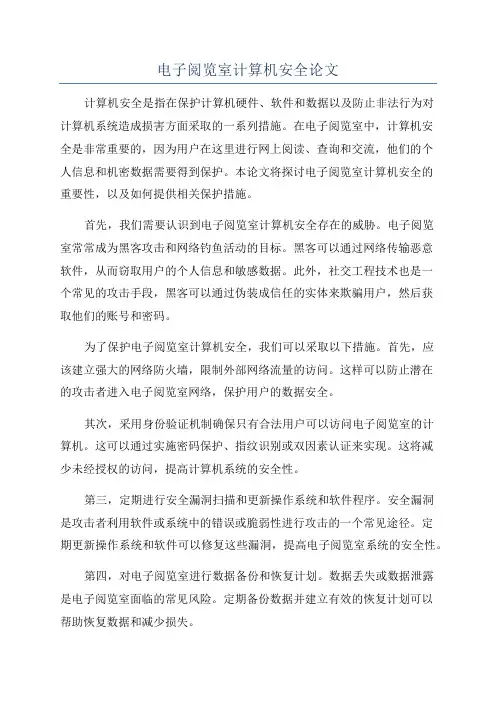 电子阅览室计算机安全论文

计算机安全是指在保护计算机硬件、软件和数据以及防止非法行为对计算机系统造成损害方面采取的一系列措施。在电子阅览室中，计算机安全是非常重要的，因为用户在这里进行网上阅读、查询和交流，他们的个人信息和机密数据需要得到保护。本论文将探讨电子阅览室计算机安全的重要性，以及如何提供相关保护措施。

首先，我们需要认识到电子阅览室计算机安全存在的威胁。电子阅览室常常成为黑客攻击和网络钓鱼活动的目标。黑客可以通过网络传输恶意软件，从而窃取用户的个人信息和敏感数据。此外，社交工程技术也是一个常见的攻击手段，黑客可以通过伪装成信任的实体来欺骗用户，然后获取他们的账号和密码。

为了保护电子阅览室计算机安全，我们可以采取以下措施。首先，应该建立强大的网络防火墙，限制外部网络流量的访问。这样可以防止潜在的攻击者进入电子阅览室网络，保护用户的数据安全。

其次，采用身份验证机制确保只有合法用户可以访问电子阅览室的计算机。这可以通过实施密码保护、指纹识别或双因素认证来实现。这将减少未经授权的访问，提高计算机系统的安全性。

第三，定期进行安全漏洞扫描和更新操作系统和软件程序。安全漏洞是攻击者利用软件或系统中的错误或脆弱性进行攻击的一个常见途径。定期更新操作系统和软件可以修复这些漏洞，提高电子阅览室系统的安全性。

第四，对电子阅览室进行数据备份和恢复计划。数据丢失或数据泄露是电子阅览室面临的常见风险。定期备份数据并建立有效的恢复计划可以帮助恢复数据和减少损失。